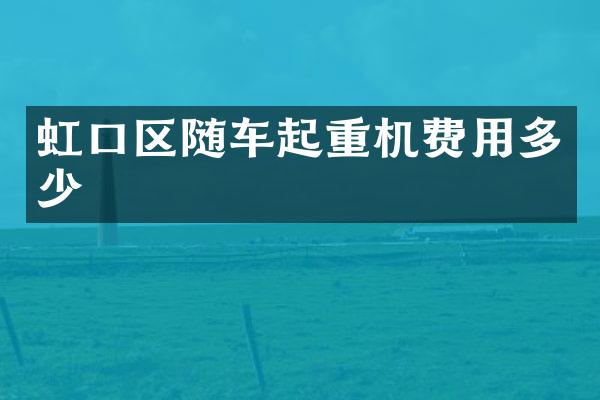 虹口区随车起重机费用多少